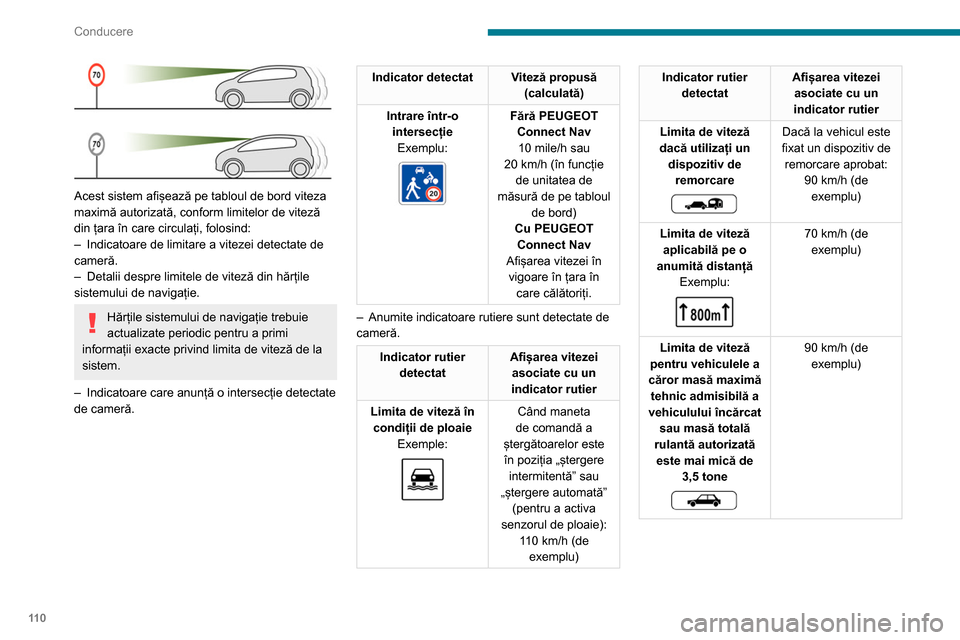 Conducere

70

70

Acest sistem afișează pe tabloul de bord viteza maximă autorizată, conform limitelor de viteză din țara în care circulați, folosind:
– Indicatoare de limitare a vitezei detectate de cameră.
– Detalii despre limitele de viteză din hărțile sistemului de navigație.

Hărțile sistemului de navigație trebuie actualizate periodic pentru a primi informații exacte privind limita de viteză de la sistem.

– Indicatoare care anunță o intersecție detectate de cameră.

| Indicator detectat | Viteză propusă (calculată) |
|---|---|
| Intrare într-o intersecție Exemplu: 20 | Fără PEUGEOT Connect Nav 10 mile/h sau 20 km/h (în funcție de unitatea de măsură de pe tabloul de bord) Cu PEUGEOT Connect Nav Afișarea vitezei în vigoare în țara în care călătoriți. |

– Anumite indicatoare rutiere sunt detectate de cameră.

| Indicator rutier detectat | Afișarea vitezei asociate cu un indicator rutier |
|---|---|
| Limita de viteză în condiții de ploaie Exemple: | Când maneta de comandă a ștergătoarelor este în poziția „ștergere intermitentă” sau „ștergere automată” (pentru a activa senzorul de ploaie): 110 km/h (de exemplu) |

| Indicator rutier detectat | Afișarea vitezei asociate cu un indicator rutier |
|---|---|
| Limita de viteză dacă utilizați un dispozitiv de remorcare | Dacă la vehicul este fixat un dispozitiv de remorcare aprobat: 90 km/h (de exemplu) |
| Limita de viteză aplicabilă pe o anumită distanță Exemplu: 800m | 70 km/h (de exemplu) |
| Limita de viteză pentru vehiculele a căror masă maximă tehnic admisibilă a vehiculului încărcat sau masă totală rulantă autorizată este mai mică de 3,5 tone | 90 km/h (de exemplu) |

110

carmanualsonline.info